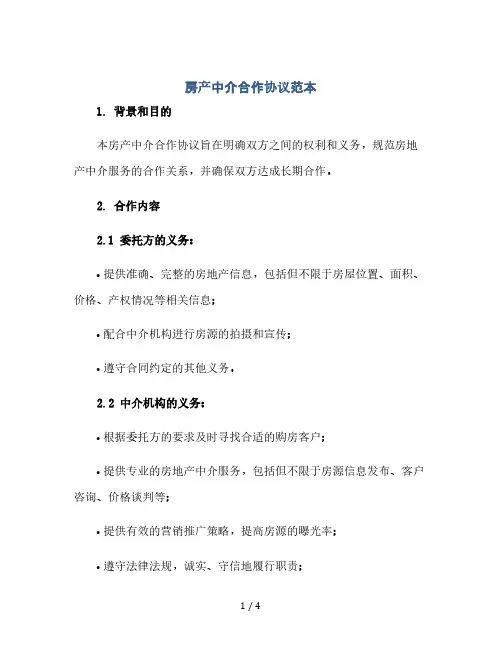 房产中介合作协议范本

1. 背景和目的

本房产中介合作协议旨在明确双方之间的权利和义务，规范房地产中介服务的合作关系，并确保双方达成长期合作。

2. 合作内容

2.1 委托方的义务：

• 提供准确、完整的房地产信息，包括但不限于房屋位置、面积、价格、产权情况等相关信息；

• 配合中介机构进行房源的拍摄和宣传；

• 遵守合同约定的其他义务。

2.2 中介机构的义务：

• 根据委托方的要求及时寻找合适的购房客户；

• 提供专业的房地产中介服务，包括但不限于房源信息发布、客户咨询、价格谈判等；

• 提供有效的营销推广策略，提高房源的曝光率；

• 遵守法律法规，诚实、守信地履行职责；

1 / 4